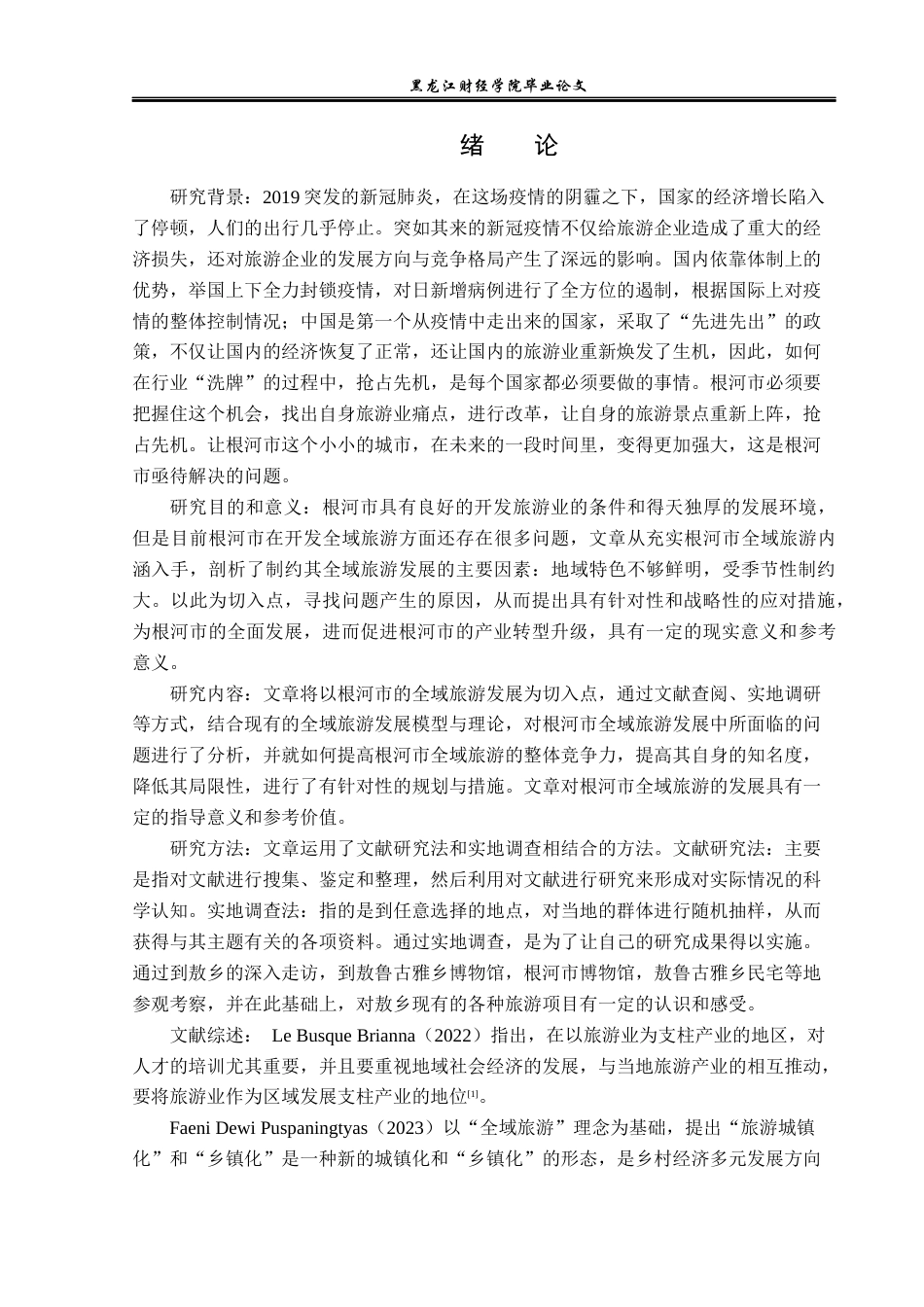 黑龙江财经学院毕业论文

绪　论

研究背景：2019突发的新冠肺炎，在这场疫情的阴霾之下，国家的经济增长陷入了停顿，人们的出行几乎停止。突如其来的新冠疫情不仅给旅游企业造成了重大的经济损失，还对旅游企业的发展方向与竞争格局产生了深远的影响。国内依靠体制上的优势，举国上下全力封锁疫情，对日新增病例进行了全方位的遏制，根据国际上对疫情的整体控制情况；中国是第一个从疫情中走出来的国家，采取了“先进先出”的政策，不仅让国内的经济恢复了正常，还让国内的旅游业重新焕发了生机，因此，如何在行业“洗牌”的过程中，抢占先机，是每个国家都必须要做的事情。根河市必须要把握住这个机会，找出自身旅游业痛点，进行改革，让自身的旅游景点重新上阵，抢占先机。让根河市这个小小的城市，在未来的一段时间里，变得更加强大，这是根河市亟待解决的问题。

研究目的和意义：根河市具有良好的开发旅游业的条件和得天独厚的发展环境，但是目前根河市在开发全域旅游方面还存在很多问题，文章从充实根河市全域旅游内涵入手，剖析了制约其全域旅游发展的主要因素：地域特色不够鲜明，受季节性制约大。以此为切入点，寻找问题产生的原因，从而提出具有针对性和战略性的应对措施，为根河市的全面发展，进而促进根河市的产业转型升级，具有一定的现实意义和参考意义。

研究内容：文章将以根河市的全域旅游发展为切入点，通过文献查阅、实地调研等方式，结合现有的全域旅游发展模型与理论，对根河市全域旅游发展中所面临的问题进行了分析，并就如何提高根河市全域旅游的整体竞争力，提高其自身的知名度，降低其局限性，进行了有针对性的规划与措施。文章对根河市全域旅游的发展具有一定的指导意义和参考价值。

研究方法：文章运用了文献研究法和实地调查相结合的方法。文献研究法：主要是指对文献进行搜集、鉴定和整理，然后利用对文献进行研究来形成对实际情况的科学认知。实地调查法：指的是到任意选择的地点，对当地的群体进行随机抽样，从而获得与其主题有关的各项资料。通过实地调查，是为了让自己的研究成果得以实施。通过到敖乡的深入走访，到敖鲁古雅乡博物馆，根河市博物馆，敖鲁古雅乡民宅等地参观考察，并在此基础上，对敖乡现有的各种旅游项目有一定的认识和感受。

文献综述： Le Busque Brianna（2022）指出，在以旅游业为支柱产业的地区，对人才的培训尤其重要，并且要重视地域社会经济的发展，与当地旅游产业的相互推动，要将旅游业作为区域发展支柱产业的地位$^{[1]}$。

Faeni Dewi Puspaningtyas（2023）以“全域旅游”理念为基础，提出“旅游城镇化”和“乡镇化”是一种新的城镇化和“乡镇化”的形态，是乡村经济多元发展方向